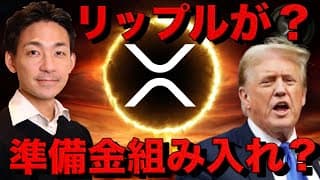 リップルが？

準備金組み入れ？